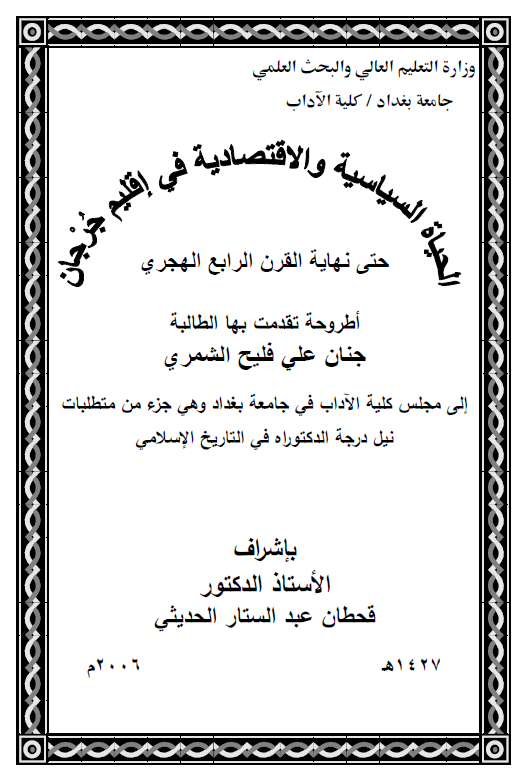 وزارة التعليم العالي والبحث العلمي
جامعة بغداد / كلية الآداب

الحياة السياسية والاقتصادية في إقليم جُرْجان

حتى نهاية القرن الرابع الهجري

أطروحة تقدمت بها الطالبة
جنان علي فليح الشمري

إلى مجلس كلية الآداب في جامعة بغداد وهي جزء من متطلبات نيل درجة الدكتوراه في التاريخ الإسلامي

بإشراف
الأستاذ الدكتور
قحطان عبد الستار الحديثي

١٤٢٧هـ

٢٠٠٦م